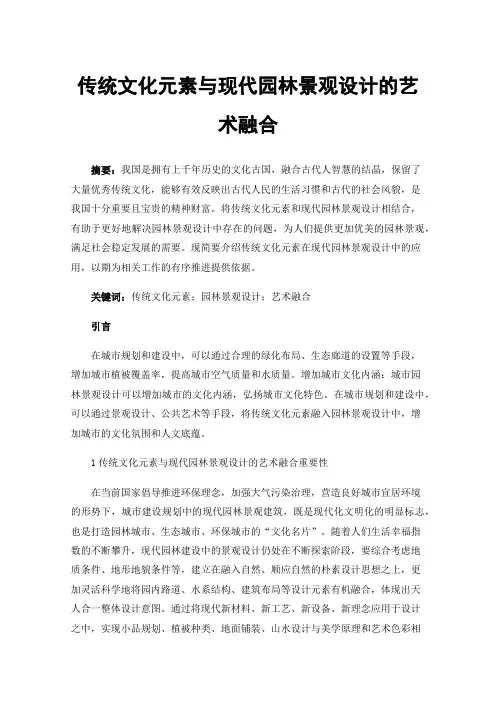 传统文化元素与现代园林景观设计的艺术融合

摘要：我国是拥有上千年历史的文化古国，融合古代人智慧的结晶，保留了大量优秀传统文化，能够有效反映出古代人民的生活习惯和古代的社会风貌，是我国十分重要且宝贵的精神财富。将传统文化元素和现代园林景观设计相结合，有助于更好地解决园林景观设计中存在的问题，为人们提供更加优美的园林景观，满足社会稳定发展的需要。现简要介绍传统文化元素在现代园林景观设计中的应用，以期为相关工作的有序推进提供依据。

关键词：传统文化元素；园林景观设计；艺术融合

引言

在城市规划和建设中，可以通过合理的绿化布局、生态廊道的设置等手段，增加城市植被覆盖率，提高城市空气质量和水质量。增加城市文化内涵：城市园林景观设计可以增加城市的文化内涵，弘扬城市文化特色。在城市规划和建设中，可以通过景观设计、公共艺术等手段，将传统文化元素融入园林景观设计中，增加城市的文化氛围和人文底蕴。

1 传统文化元素与现代园林景观设计的艺术融合重要性

在当前国家倡导推进环保理念，加强大气污染治理，营造良好城市宜居环境的形势下，城市建设规划中的现代园林景观建筑，既是现代化文明化的明显标志，也是打造园林城市、生态城市、环保城市的“文化名片”。随着人们生活幸福指数的不断攀升，现代园林建设中的景观设计仍处在不断探索阶段，要综合考虑地质条件、地形地貌条件等，建立在融入自然、顺应自然的朴素设计思想之上，更加灵活科学地将园内路道、水系结构、建筑布局等设计元素有机融合，体现出天人合一整体设计意图。通过将现代新材料、新工艺、新设备、新理念应用于设计之中，实现小品规划、植被种类、地面铺装、山水设计与美学原理和艺术色彩相